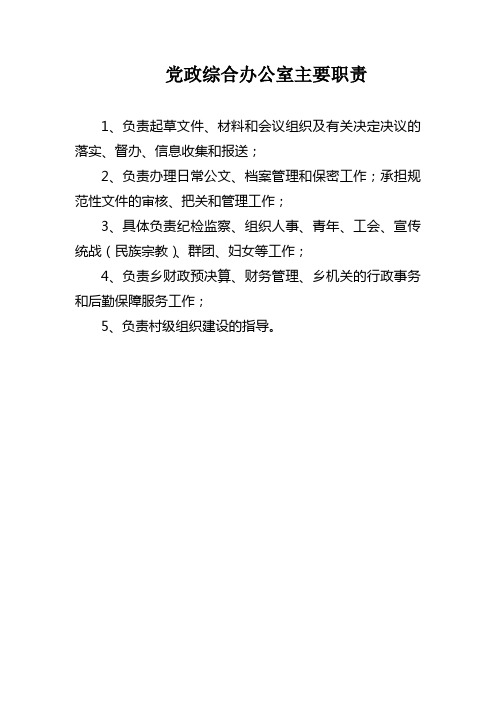 党政综合办公室主要职责

1、负责起草文件、材料和会议组织及有关决定决议的落实、督办、信息收集和报送；

2、负责办理日常公文、档案管理和保密工作；承担规范性文件的审核、把关和管理工作；

3、具体负责纪检监察、组织人事、青年、工会、宣传统战（民族宗教）、群团、妇女等工作；

4、负责乡财政预决算、财务管理、乡机关的行政事务和后勤保障服务工作；

5、负责村级组织建设的指导。